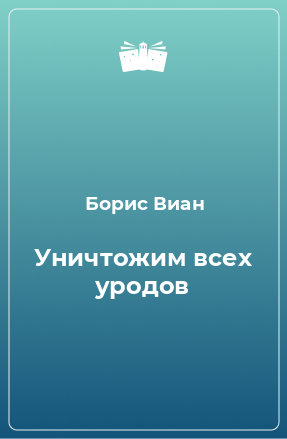 Борис Виан

Уничтожим всех уродов